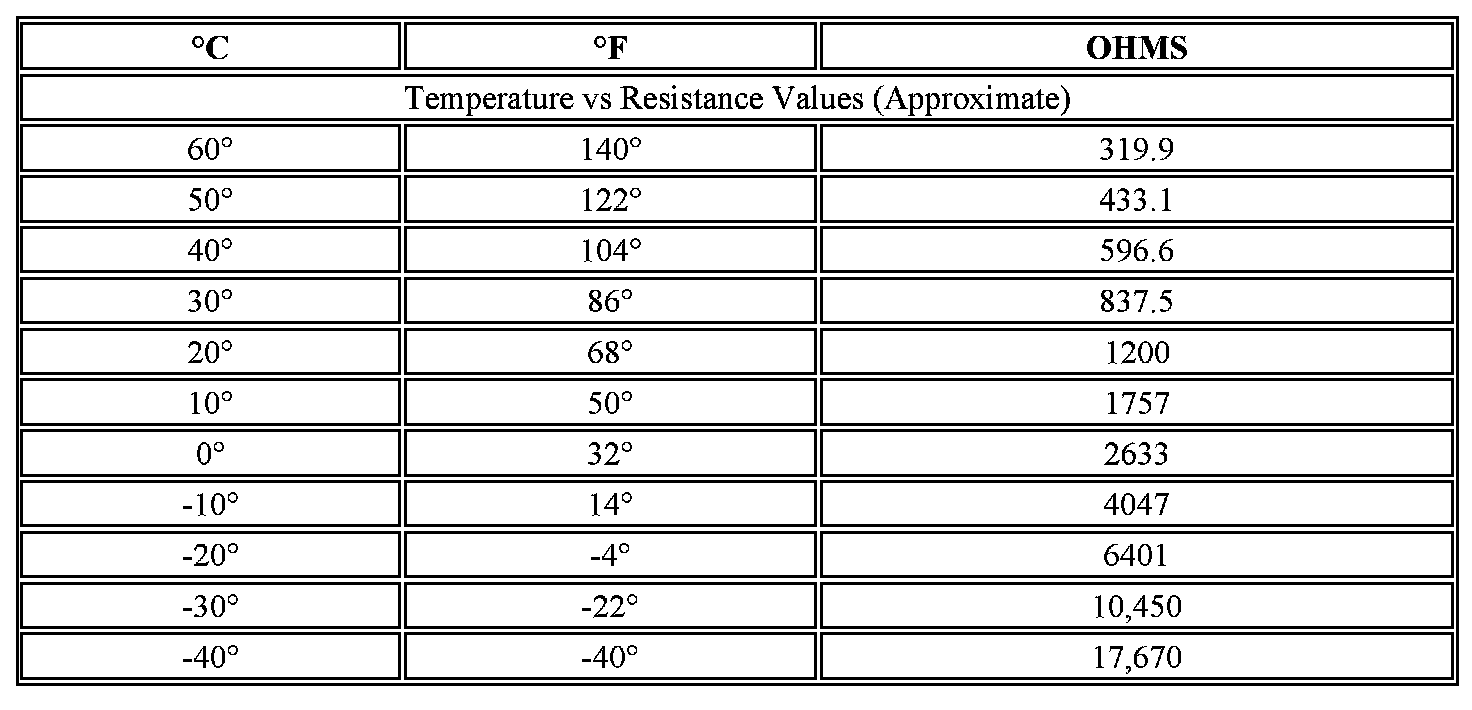 | °C | °F | OHMS |
|---|---|---|
| Temperature vs Resistance Values (Approximate) | | |
| 60° | 140° | 319.9 |
| 50° | 122° | 433.1 |
| 40° | 104° | 596.6 |
| 30° | 86° | 837.5 |
| 20° | 68° | 1200 |
| 10° | 50° | 1757 |
| 0° | 32° | 2633 |
| -10° | 14° | 4047 |
| -20° | -4° | 6401 |
| -30° | -22° | 10,450 |
| -40° | -40° | 17,670 |